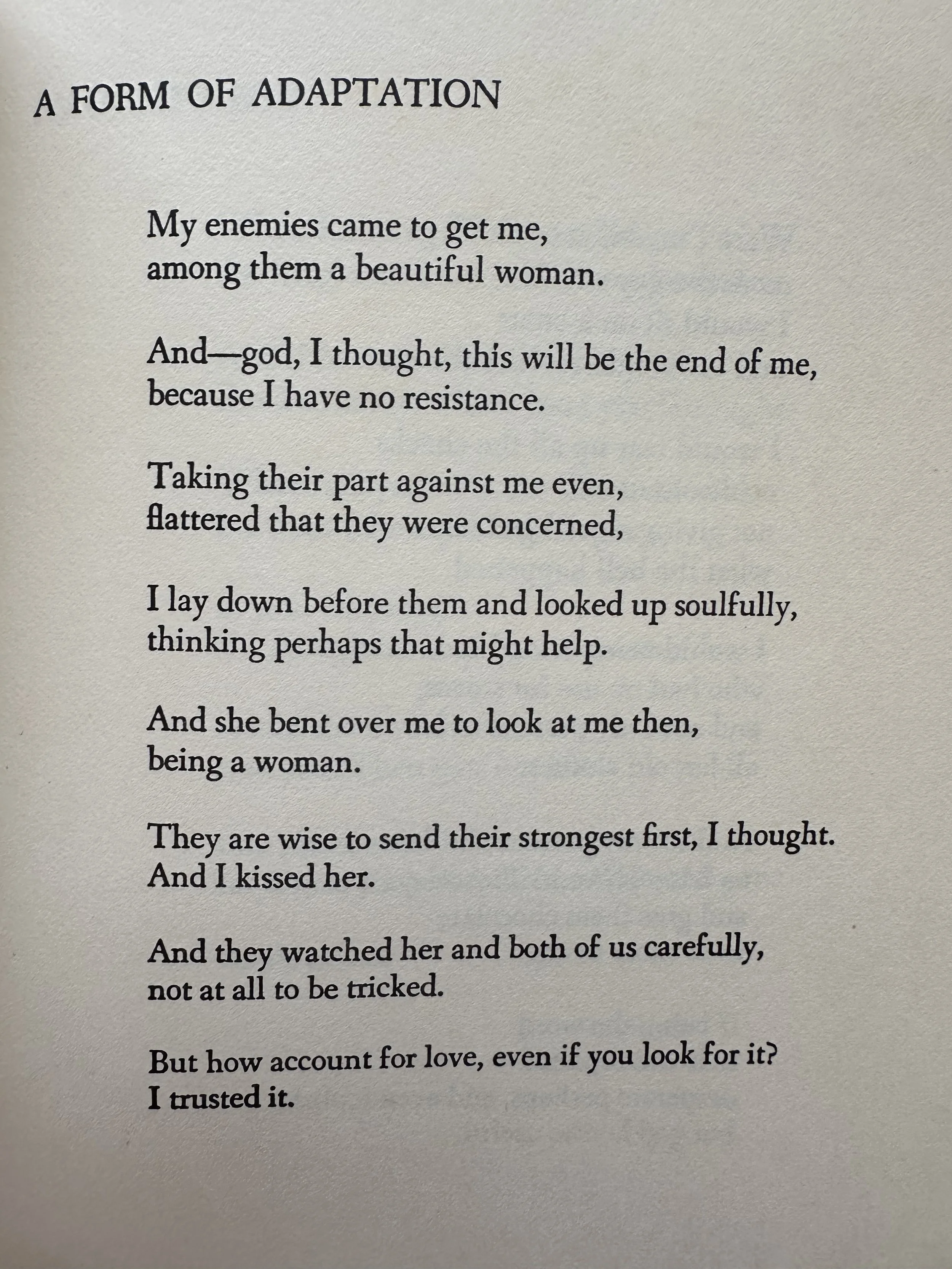 A FORM OF ADAPTATION

My enemies came to get me,
among them a beautiful woman.

And—god, I thought, this will be the end of me,
because I have no resistance.

Taking their part against me even,
flattered that they were concerned,

I lay down before them and looked up soulfully,
thinking perhaps that might help.

And she bent over me to look at me then,
being a woman.

They are wise to send their strongest first, I thought.
And I kissed her.

And they watched her and both of us carefully,
not at all to be tricked.

But how account for love, even if you look for it?
I trusted it.